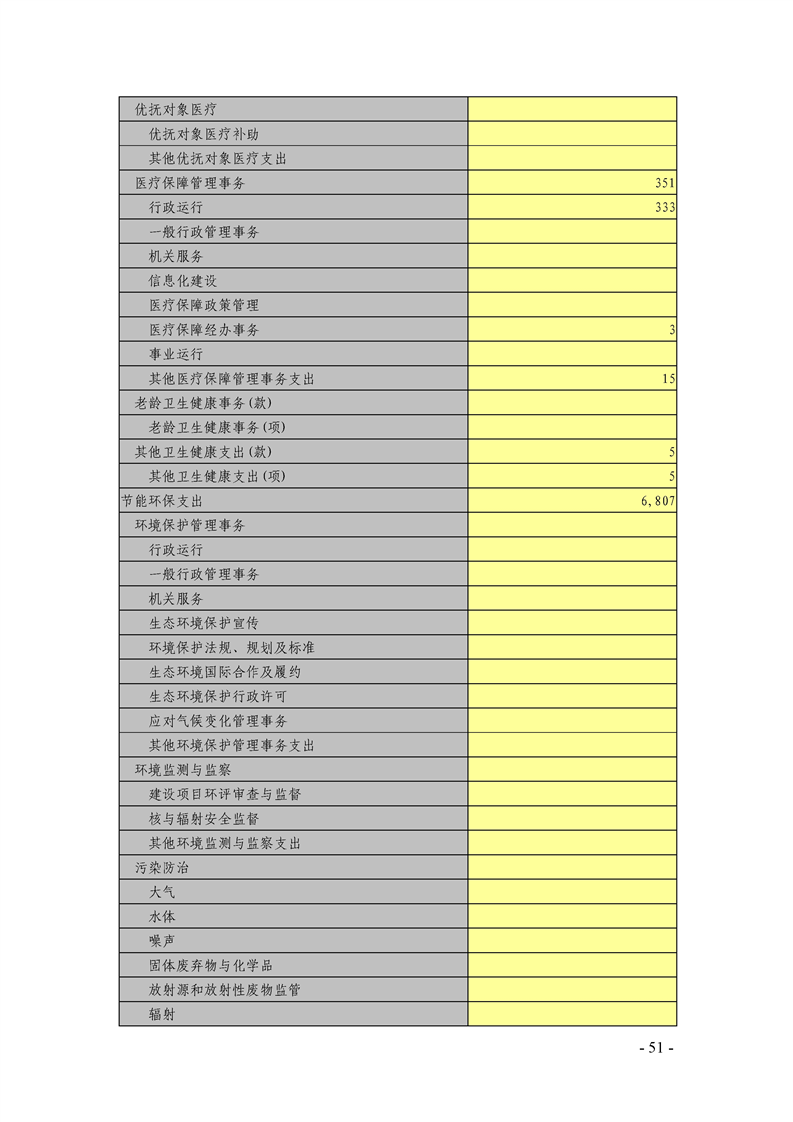 | | |
|---|---|
| 优抚对象医疗 | |
| 优抚对象医疗补助 | |
| 其他优抚对象医疗支出 | |
| 医疗保障管理事务 | 351 |
| 行政运行 | 333 |
| 一般行政管理事务 | |
| 机关服务 | |
| 信息化建设 | |
| 医疗保障政策管理 | |
| 医疗保障经办事务 | 3 |
| 事业运行 | |
| 其他医疗保障管理事务支出 | 15 |
| 老龄卫生健康事务(款) | |
| 老龄卫生健康事务(项) | |
| 其他卫生健康支出(款) | 5 |
| 其他卫生健康支出(项) | 5 |
| 节能环保支出 | 6,807 |
| 环境保护管理事务 | |
| 行政运行 | |
| 一般行政管理事务 | |
| 机关服务 | |
| 生态环境保护宣传 | |
| 环境保护法规、规划及标准 | |
| 生态环境国际合作及履约 | |
| 生态环境保护行政许可 | |
| 应对气候变化管理事务 | |
| 其他环境保护管理事务支出 | |
| 环境监测与监察 | |
| 建设项目环评审查与监督 | |
| 核与辐射安全监督 | |
| 其他环境监测与监察支出 | |
| 污染防治 | |
| 大气 | |
| 水体 | |
| 噪声 | |
| 固体废弃物与化学品 | |
| 放射源和放射性废物监管 | |
| 辐射 | |

- 51 -